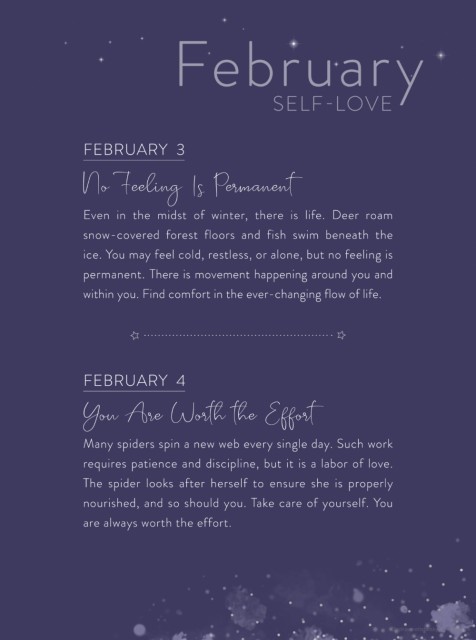 February
SELF-LOVE

FEBRUARY 3

No Feeling Is Permanent

Even in the midst of winter, there is life. Deer roam snow-covered forest floors and fish swim beneath the ice. You may feel cold, restless, or alone, but no feeling is permanent. There is movement happening around you and within you. Find comfort in the ever-changing flow of life.

FEBRUARY 4

You Are Worth the Effort

Many spiders spin a new web every single day. Such work requires patience and discipline, but it is a labor of love. The spider looks after herself to ensure she is properly nourished, and so should you. Take care of yourself. You are always worth the effort.